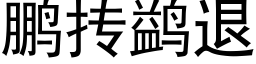 鹏抟鹢退